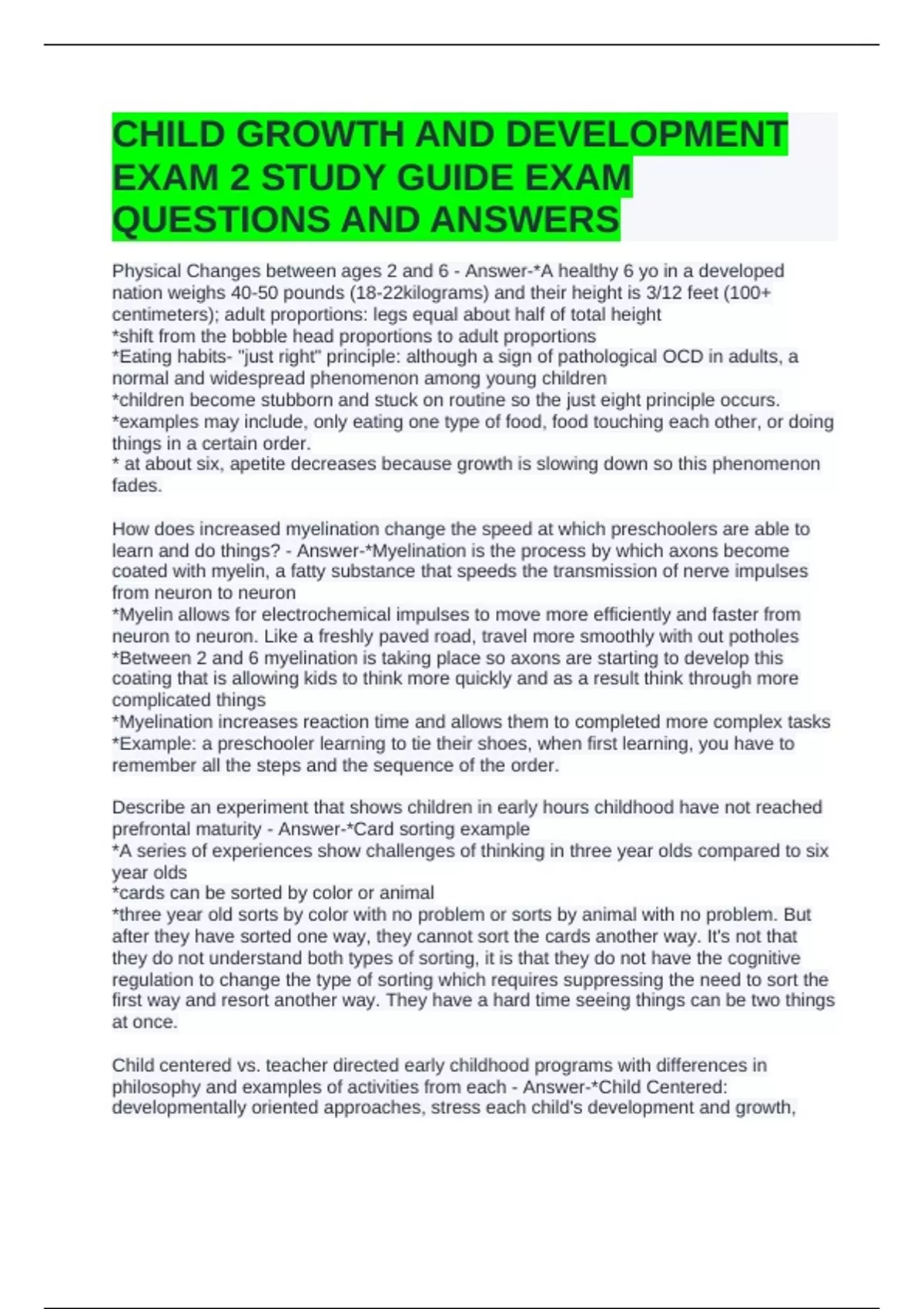 CHILD GROWTH AND DEVELOPMENT EXAM 2 STUDY GUIDE EXAM QUESTIONS AND ANSWERS

Physical Changes between ages 2 and 6 - Answer-*A healthy 6 yo in a developed nation weighs 40-50 pounds (18-22kilograms) and their height is 3/12 feet (100+ centimeters); adult proportions: legs equal about half of total height
*shift from the bobble head proportions to adult proportions
*Eating habits- "just right" principle: although a sign of pathological OCD in adults, a normal and widespread phenomenon among young children
*children become stubborn and stuck on routine so the just eight principle occurs.
*examples may include, only eating one type of food, food touching each other, or doing things in a certain order.
* at about six, apetite decreases because growth is slowing down so this phenomenon fades.

How does increased myelination change the speed at which preschoolers are able to learn and do things? - Answer-*Myelination is the process by which axons become coated with myelin, a fatty substance that speeds the transmission of nerve impulses from neuron to neuron
*Myelin allows for electrochemical impulses to move more efficiently and faster from neuron to neuron. Like a freshly paved road, travel more smoothly with out potholes
*Between 2 and 6 myelination is taking place so axons are starting to develop this coating that is allowing kids to think more quickly and as a result think through more complicated things
*Myelination increases reaction time and allows them to completed more complex tasks
*Example: a preschooler learning to tie their shoes, when first learning, you have to remember all the steps and the sequence of the order.

Describe an experiment that shows children in early hours childhood have not reached prefrontal maturity - Answer-*Card sorting example
*A series of experiences show challenges of thinking in three year olds compared to six year olds
*cards can be sorted by color or animal
*three year old sorts by color with no problem or sorts by animal with no problem. But after they have sorted one way, they cannot sort the cards another way. It's not that they do not understand both types of sorting, it is that they do not have the cognitive regulation to change the type of sorting which requires suppressing the need to sort the first way and resort another way. They have a hard time seeing things can be two things at once.

Child centered vs. teacher directed early childhood programs with differences in philosophy and examples of activities from each - Answer-*Child Centered: developmentally oriented approaches, stress each child's development and growth,